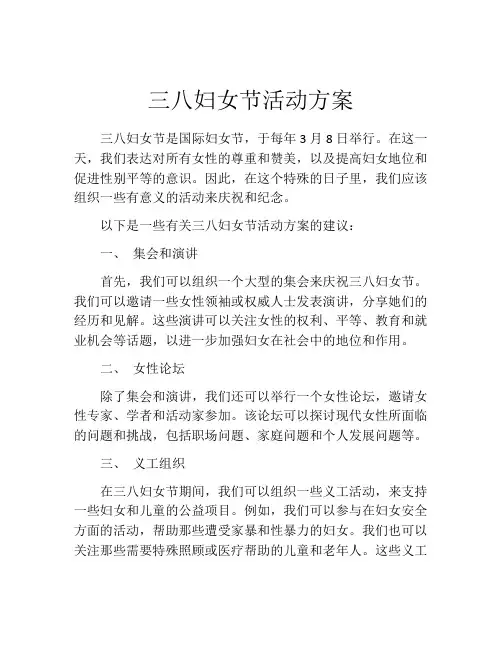 三八妇女节活动方案

三八妇女节是国际妇女节，于每年 3 月 8 日举行。在这一天，我们表达对所有女性的尊重和赞美，以及提高妇女地位和促进性别平等的意识。因此，在这个特殊的日子里，我们应该组织一些有意义的活动来庆祝和纪念。

以下是一些有关三八妇女节活动方案的建议：

一、 集会和演讲

首先，我们可以组织一个大型的集会来庆祝三八妇女节。我们可以邀请一些女性领袖或权威人士发表演讲，分享她们的经历和见解。这些演讲可以关注女性的权利、平等、教育和就业机会等话题，以进一步加强妇女在社会中的地位和作用。

二、 女性论坛

除了集会和演讲，我们还可以举行一个女性论坛，邀请女性专家、学者和活动家参加。该论坛可以探讨现代女性所面临的问题和挑战，包括职场问题、家庭问题和个人发展问题等。

三、 义工组织

在三八妇女节期间，我们可以组织一些义工活动，来支持一些妇女和儿童的公益项目。例如，我们可以参与在妇女安全方面的活动，帮助那些遭受家暴和性暴力的妇女。我们也可以关注那些需要特殊照顾或医疗帮助的儿童和老年人。这些义工